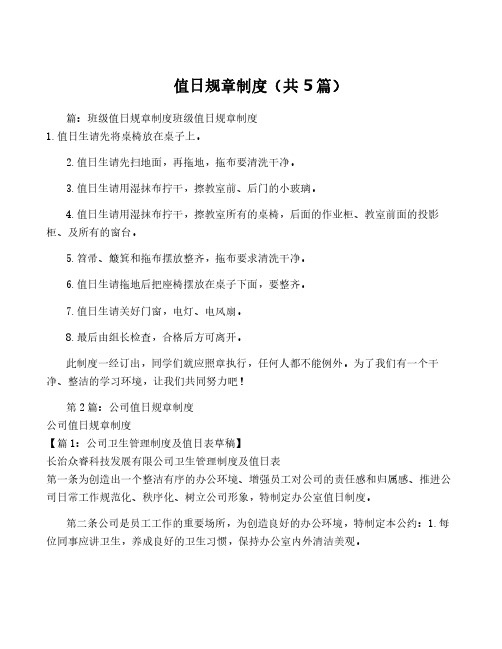 值日规章制度（共5篇）

篇：班级值日规章制度班级值日规章制度
1.值日生请先将桌椅放在桌子上。

2.值日生请先扫地面，再拖地，拖布要清洗干净。

3.值日生请用湿抹布拧干，擦教室前、后门的小玻璃。

4.值日生请用湿抹布拧干，擦教室所有的桌椅，后面的作业柜、教室前面的投影柜、及所有的窗台。

5.笤帚、簸箕和拖布摆放整齐，拖布要求清洗干净。

6.值日生请拖地后把座椅摆放在桌子下面，要整齐。

7.值日生请关好门窗，电灯、电风扇。

8.最后由组长检查，合格后方可离开。

此制度一经订出，同学们就应照章执行，任何人都不能例外。为了我们有一个干净、整洁的学习环境，让我们共同努力吧！

第2篇：公司值日规章制度
公司值日规章制度
【篇1：公司卫生管理制度及值日表草稿】
长治众睿科技发展有限公司卫生管理制度及值日表
第一条为创造出一个整洁有序的办公环境、增强员工对公司的责任感和归属感、推进公司日常工作规范化、秩序化、树立公司形象，特制定办公室值日制度。

第二条公司是员工工作的重要场所，为创造良好的办公环境，特制定本公约：1.每位同事应讲卫生，养成良好的卫生习惯，保持办公室内外清洁美观。